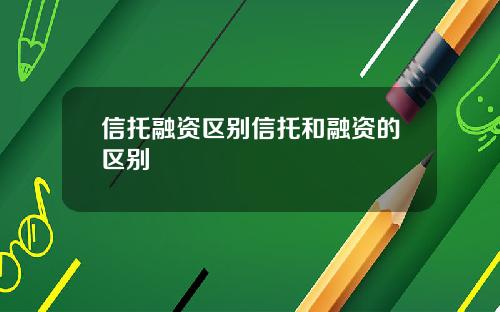 信托融资区别信托和融资的区别